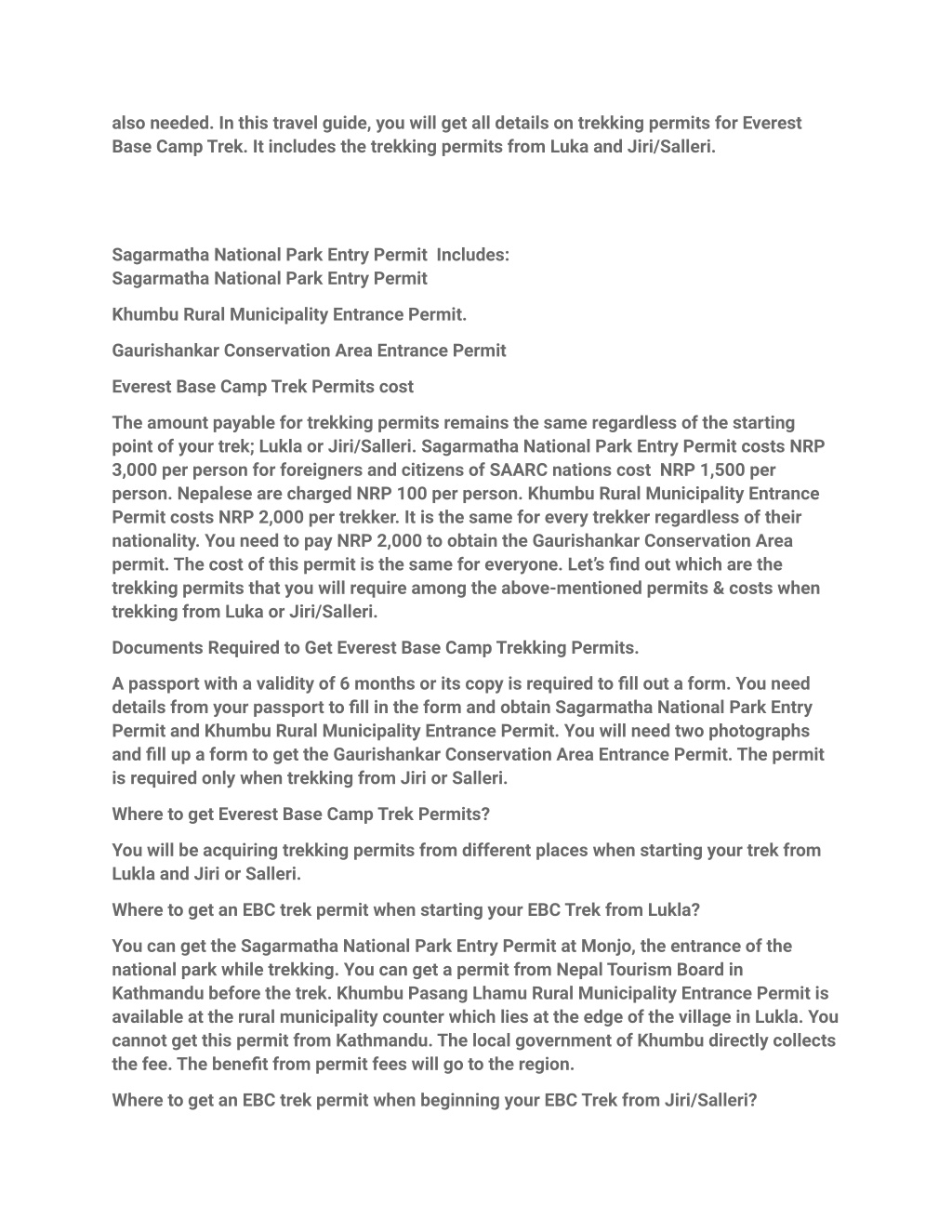 also needed. In this travel guide, you will get all details on trekking permits for Everest Base Camp Trek. It includes the trekking permits from Luka and Jiri/Salleri.

Sagarmatha National Park Entry Permit Includes:
Sagarmatha National Park Entry Permit

Khumbu Rural Municipality Entrance Permit.

Gaurishankar Conservation Area Entrance Permit

Everest Base Camp Trek Permits cost

The amount payable for trekking permits remains the same regardless of the starting point of your trek; Lukla or Jiri/Salleri. Sagarmatha National Park Entry Permit costs NRP 3,000 per person for foreigners and citizens of SAARC nations cost NRP 1,500 per person. Nepalese are charged NRP 100 per person. Khumbu Rural Municipality Entrance Permit costs NRP 2,000 per trekker. It is the same for every trekker regardless of their nationality. You need to pay NRP 2,000 to obtain the Gaurishankar Conservation Area permit. The cost of this permit is the same for everyone. Let's find out which are the trekking permits that you will require among the above-mentioned permits & costs when trekking from Luka or Jiri/Salleri.

Documents Required to Get Everest Base Camp Trekking Permits.

A passport with a validity of 6 months or its copy is required to fill out a form. You need details from your passport to fill in the form and obtain Sagarmatha National Park Entry Permit and Khumbu Rural Municipality Entrance Permit. You will need two photographs and fill up a form to get the Gaurishankar Conservation Area Entrance Permit. The permit is required only when trekking from Jiri or Salleri.

Where to get Everest Base Camp Trek Permits?

You will be acquiring trekking permits from different places when starting your trek from Lukla and Jiri or Salleri.

Where to get an EBC trek permit when starting your EBC Trek from Lukla?

You can get the Sagarmatha National Park Entry Permit at Monjo, the entrance of the national park while trekking. You can get a permit from Nepal Tourism Board in Kathmandu before the trek. Khumbu Pasang Lhamu Rural Municipality Entrance Permit is available at the rural municipality counter which lies at the edge of the village in Lukla. You cannot get this permit from Kathmandu. The local government of Khumbu directly collects the fee. The benefit from permit fees will go to the region.

Where to get an EBC trek permit when beginning your EBC Trek from Jiri/Salleri?